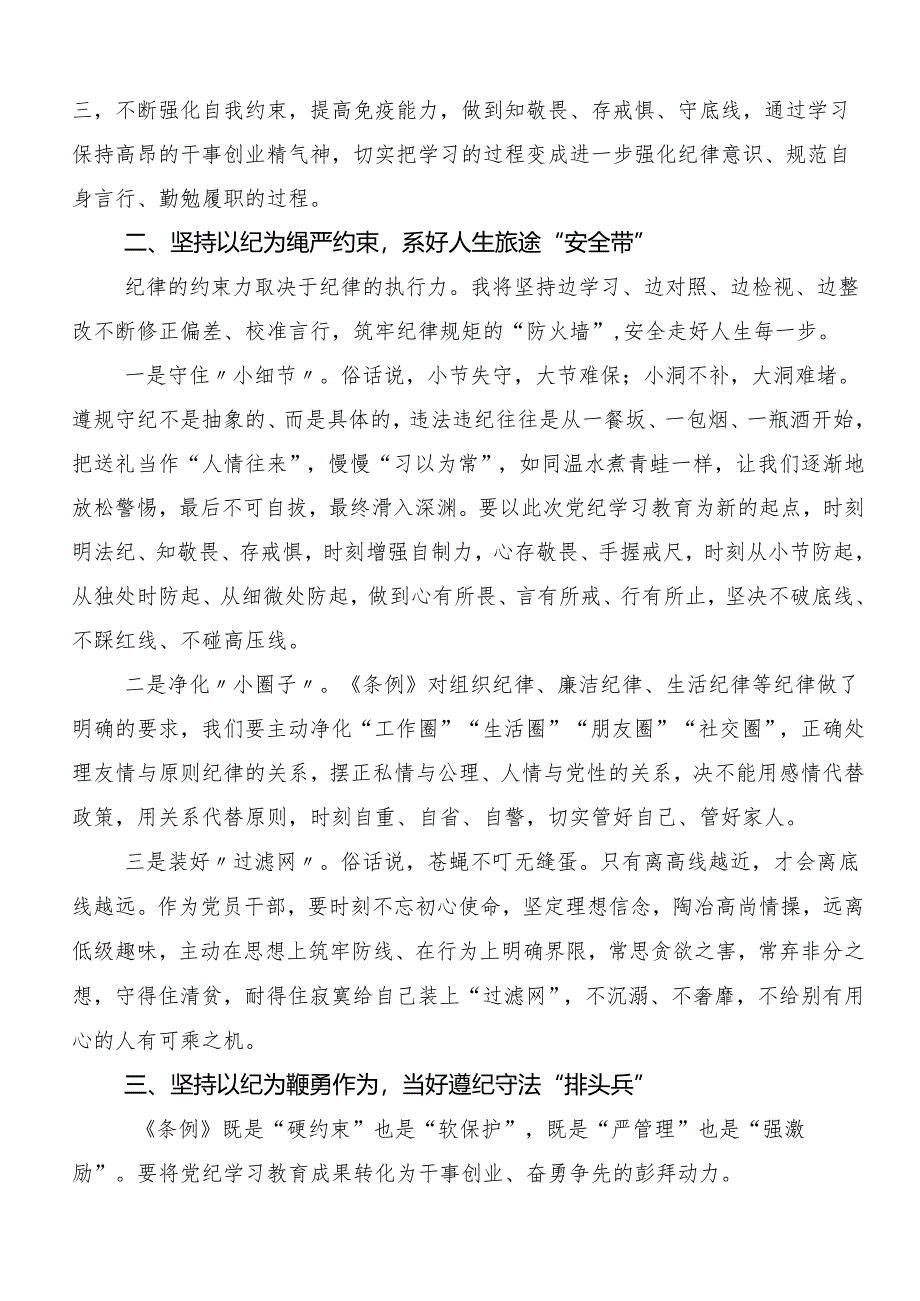 三，不断强化自我约束，提高免疫能力，做到知敬畏、存戒惧、守底线，通过学习保持高昂的干事创业精气神，切实把学习的过程变成进一步强化纪律意识、规范自身言行、勤勉履职的过程。

二、坚持以纪为绳严约束，系好人生旅途“安全带”

纪律的约束力取决于纪律的执行力。我将坚持边学习、边对照、边检视、边整改不断修正偏差、校准言行，筑牢纪律规矩的“防火墙”,安全走好人生每一步。

一是守住〃小细节〃。俗话说，小节失守，大节难保；小洞不补，大洞难堵。遵规守纪不是抽象的、而是具体的，违法违纪往往是从一餐坂、一包烟、一瓶酒开始，把送礼当作“人情往来”，慢慢“习以为常”，如同温水煮青蛙一样，让我们逐渐地放松警惕，最后不可自拔，最终滑入深渊。要以此次党纪学习教育为新的起点，时刻明法纪、知敬畏、存戒惧，时刻增强自制力，心存敬畏、手握戒尺，时刻从小节防起，从独处时防起、从细微处防起，做到心有所畏、言有所戒、行有所止，坚决不破底线、不踩红线、不碰高压线。

二是净化〃小圈子〃。《条例》对组织纪律、廉洁纪律、生活纪律等纪律做了明确的要求，我们要主动净化“工作圈”“生活圈”“朋友圈”“社交圈”，正确处理友情与原则纪律的关系，摆正私情与公理、人情与党性的关系，决不能用感情代替政策，用关系代替原则，时刻自重、自省、自警，切实管好自己、管好家人。

三是装好〃过滤网〃。俗话说，苍蝇不叮无缝蛋。只有离高线越近，才会离底线越远。作为党员干部，要时刻不忘初心使命，坚定理想信念，陶冶高尚情操，远离低级趣味，主动在思想上筑牢防线、在行为上明确界限，常思贪欲之害，常弃非分之想，守得住清贫，耐得住寂寞给自己装上“过滤网”，不沉溺、不奢靡，不给别有用心的人有可乘之机。

三、坚持以纪为鞭勇作为，当好遵纪守法“排头兵”

《条例》既是“硬约束”也是“软保护”，既是“严管理”也是“强激励”。要将党纪学习教育成果转化为干事创业、奋勇争先的彭拜动力。